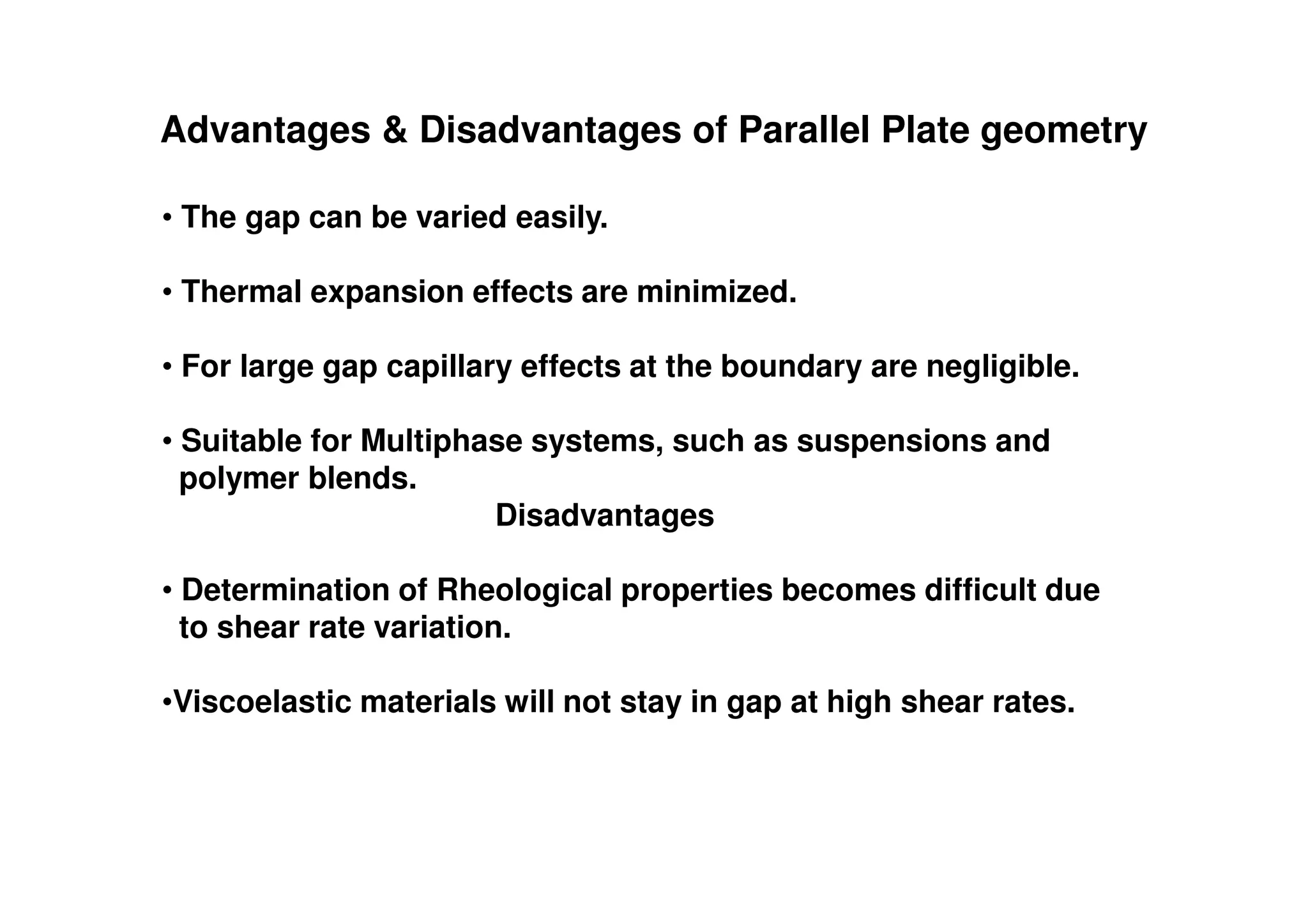 Advantages & Disadvantages of Parallel Plate geometry

• The gap can be varied easily.

• Thermal expansion effects are minimized.

• For large gap capillary effects at the boundary are negligible.

• Suitable for Multiphase systems, such as suspensions and polymer blends.

Disadvantages

• Determination of Rheological properties becomes difficult due to shear rate variation.

•Viscoelastic materials will not stay in gap at high shear rates.